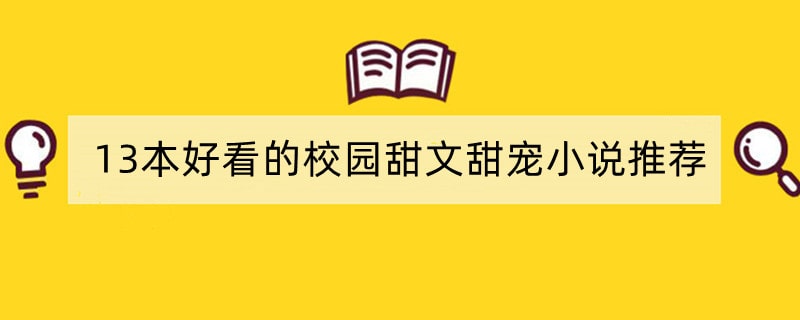 13本好看的校园甜文甜宠小说推荐